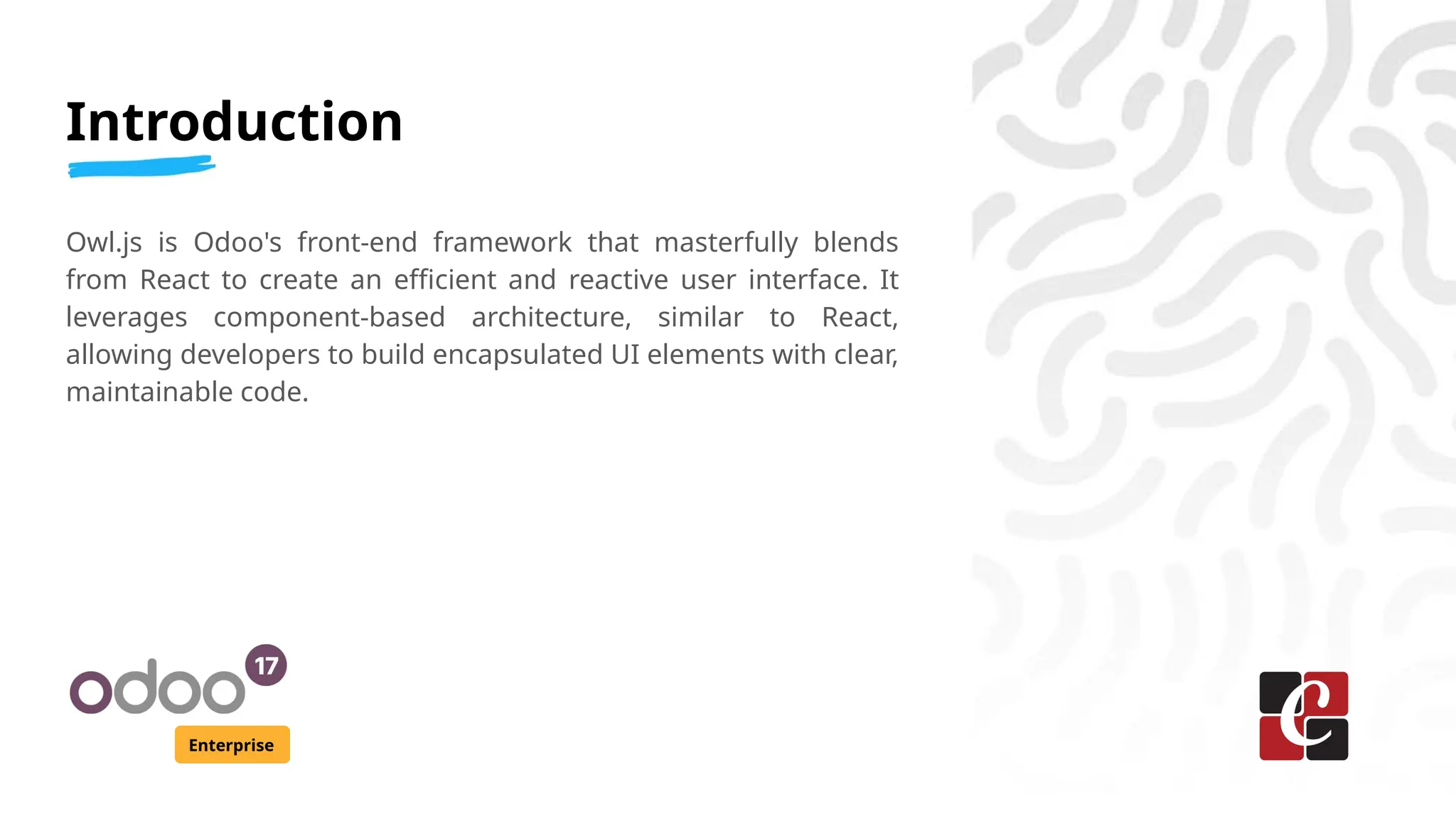 Introduction

Owl.js is Odoo's front-end framework that masterfully blends from React to create an efficient and reactive user interface. It leverages component-based architecture, similar to React, allowing developers to build encapsulated UI elements with clear, maintainable code.

odoo 17
Enterprise